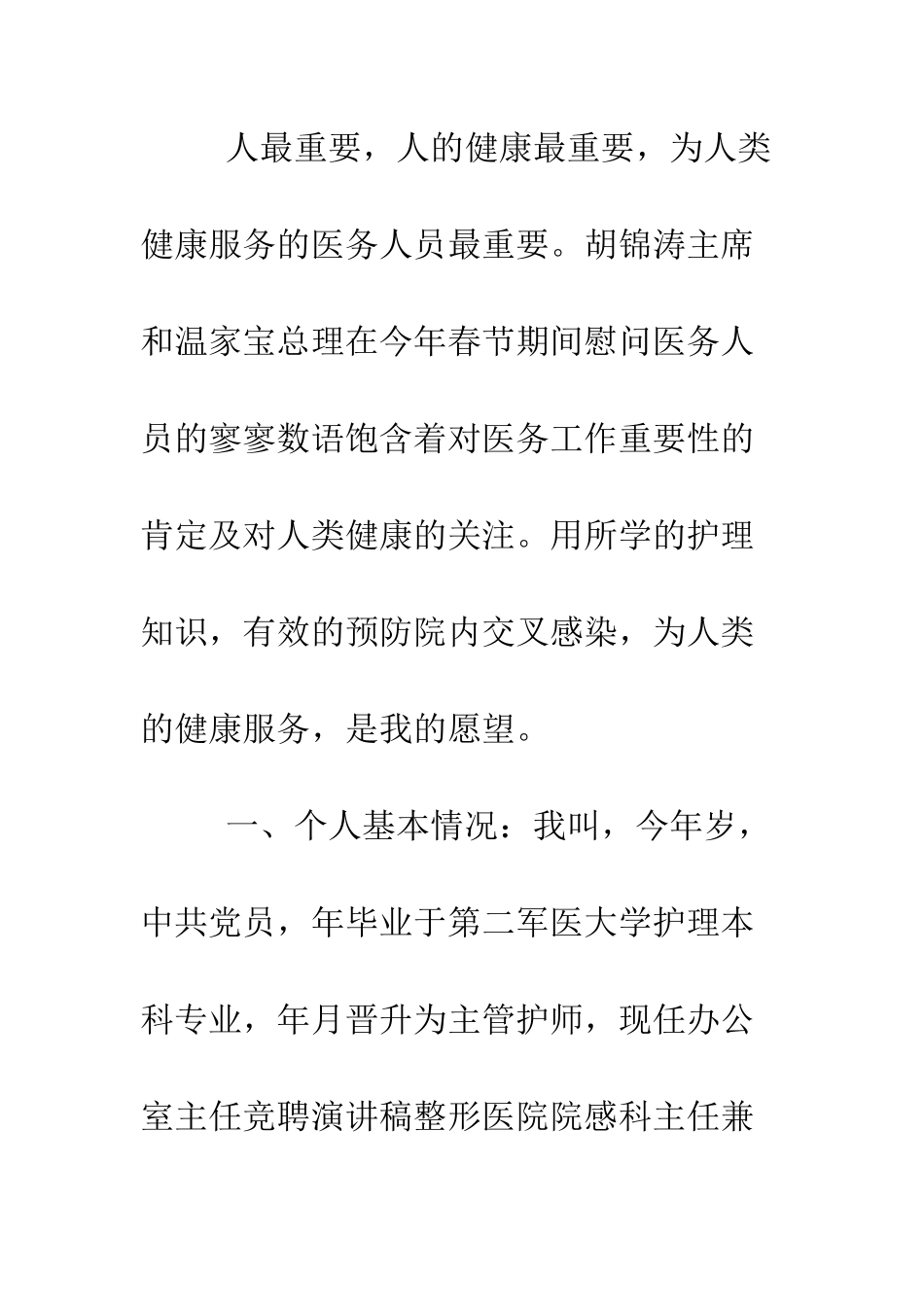 人最重要，人的健康最重要，为人类健康服务的医务人员最重要。胡锦涛主席和温家宝总理在今年春节期间慰问医务人员的寥寥数语饱含着对医务工作重要性的肯定及对人类健康的关注。用所学的护理知识，有效的预防院内交叉感染，为人类的健康服务，是我的愿望。

一、个人基本情况：我叫，今年岁，中共党员，年毕业于第二军医大学护理本科专业，年月晋升为主管护师，现任办公室主任竞聘演讲稿整形医院院感科主任兼